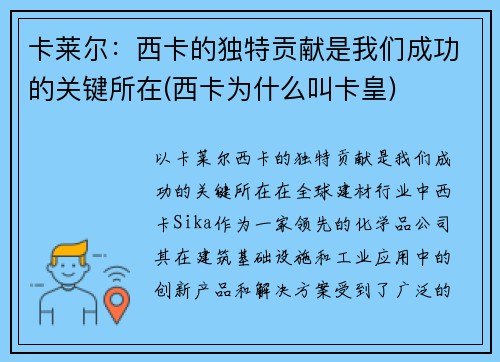 卡莱尔：西卡的独特贡献是我们成功的关键所在(西卡为什么叫卡皇)

以卡莱尔西卡的独特贡献是我们成功的关键所在在全球建材行业中西卡Sika作为一家领先的化学品公司其在建筑基础设施和工业应用中的创新产品和解决方案受到了广泛的